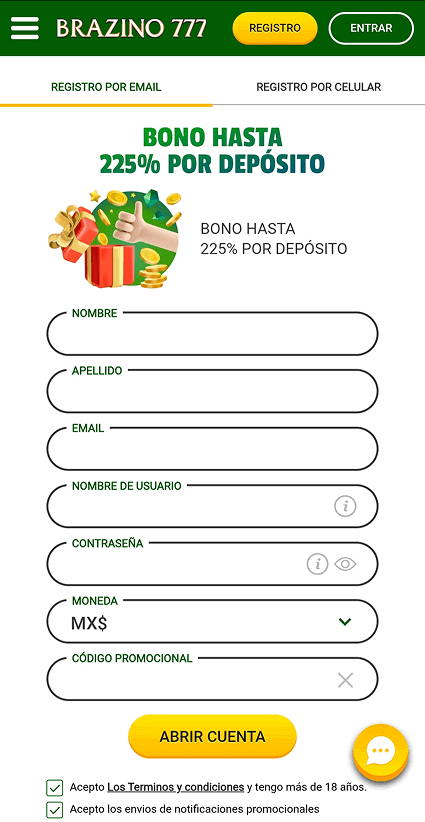 BRAZINO 777

REGISTRO

ENTRAR

REGISTRO POR EMAIL

REGISTRO POR CELULAR

BONO HASTA
225% POR DEPÓSITO

BONO HASTA
225% POR DEPÓSITO

NOMBRE

APELLIDO

EMAIL

NOMBRE DE USUARIO

CONTRASEÑA

MONEDA

MX$

CÓDIGO PROMOCIONAL

ABRIR CUENTA

Acepto Los Terminos y condiciones y tengo más de 18 años.

Acepto los envios de notificaciones promocionales